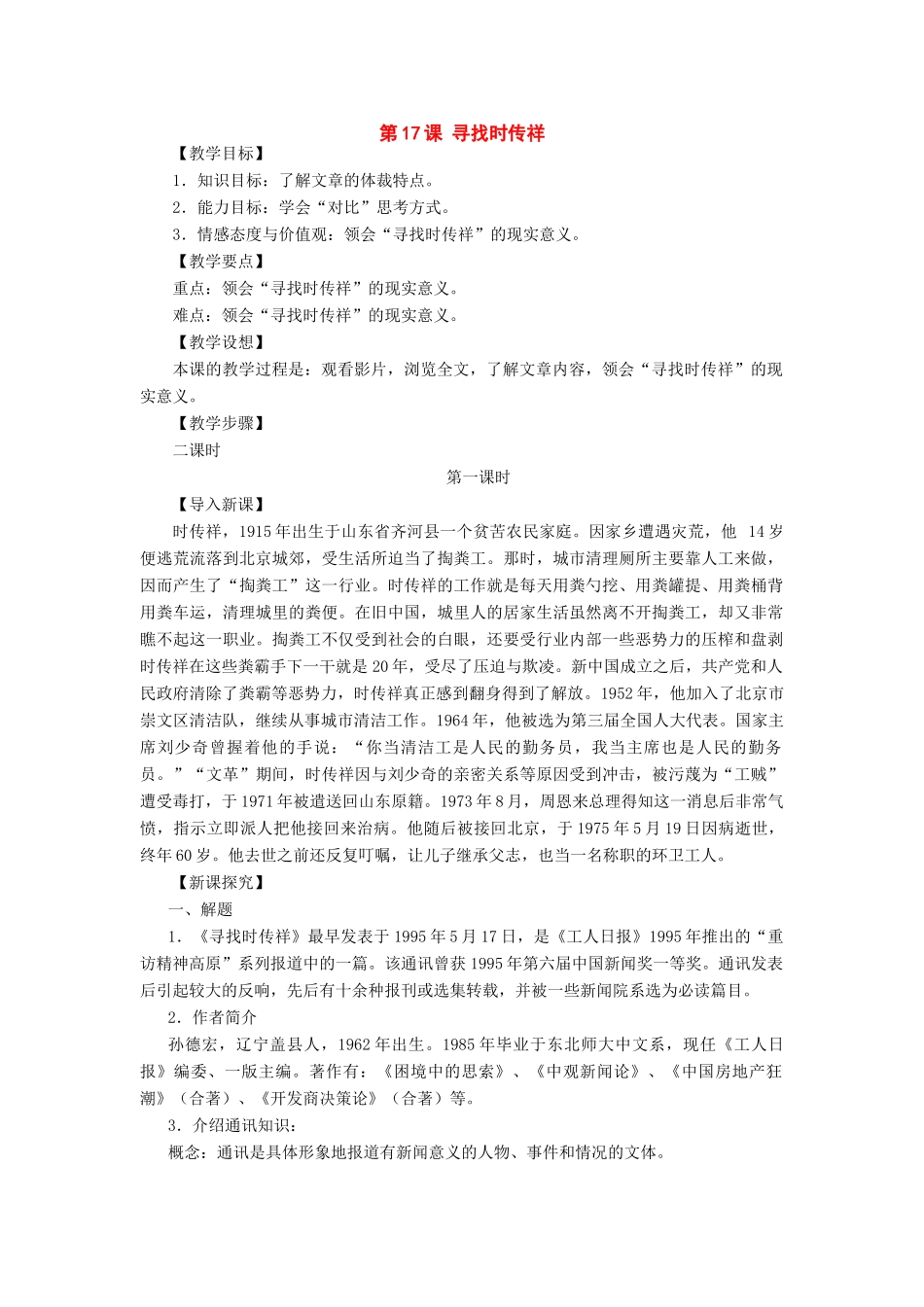 第17课 寻找时传祥

【教学目标】

1．知识目标：了解文章的体裁特点。

2．能力目标：学会“对比”思考方式。

3．情感态度与价值观：领会“寻找时传祥”的现实意义。

【教学要点】

重点：领会“寻找时传祥”的现实意义。

难点：领会“寻找时传祥”的现实意义。

【教学设想】

本课的教学过程是：观看影片，浏览全文，了解文章内容，领会“寻找时传祥”的现实意义。

【教学步骤】

二课时

第一课时

【导入新课】

时传祥，1915年出生于山东省齐河县一个贫苦农民家庭。因家乡遭遇灾荒，他 14岁便逃荒流落到北京城郊，受生活所迫当了掏粪工。那时，城市清理厕所主要靠人工来做，因而产生了“掏粪工”这一行业。时传祥的工作就是每天用粪勺挖、用粪罐提、用粪桶背用粪车运，清理城里的粪便。在旧中国，城里人的居家生活虽然离不开掏粪工，却又非常瞧不起这一职业。掏粪工不仅受到社会的白眼，还要受行业内部一些恶势力的压榨和盘剥时传祥在这些粪霸手下一干就是20年，受尽了压迫与欺凌。新中国成立之后，共产党和人民政府清除了粪霸等恶势力，时传祥真正感到翻身得到了解放。1952年，他加入了北京市崇文区清洁队，继续从事城市清洁工作。1964年，他被选为第三届全国人大代表。国家主席刘少奇曾握着他的手说：“你当清洁工是人民的勤务员，我当主席也是人民的勤务员。”“文革”期间，时传祥因与刘少奇的亲密关系等原因受到冲击，被污蔑为“工贼”遭受毒打，于1971年被遣送回山东原籍。1973年8月，周恩来总理得知这一消息后非常气愤，指示立即派人把他接回来治病。他随后被接回北京，于1975年5月19日因病逝世，终年60岁。他去世之前还反复叮嘱，让儿子继承父志，也当一名称职的环卫工人。

【新课探究】

一、解题

1．《寻找时传祥》最早发表于1995年5月17日，是《工人日报》1995年推出的“重访精神高原”系列报道中的一篇。该通讯曾获1995年第六届中国新闻奖一等奖。通讯发表后引起较大的反响，先后有十余种报刊或选集转载，并被一些新闻院系选为必读篇目。

2．作者简介

孙德宏，辽宁盖县人，1962年出生。1985年毕业于东北师大中文系，现任《工人日报》编委、一版主编。著作有：《困境中的思索》、《中观新闻论》、《中国房地产狂潮》（合著）、《开发商决策论》（合著）等。

3．介绍通讯知识：

概念：通讯是具体形象地报道有新闻意义的人物、事件和情况的文体。